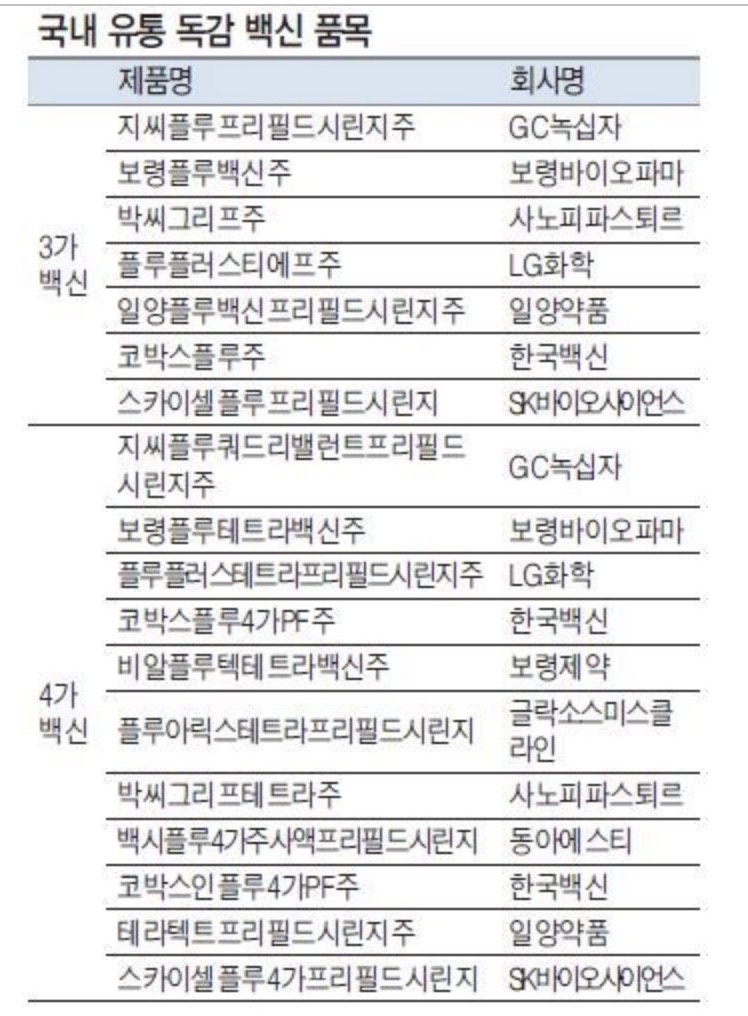 국내 유통 독감 백신 품목

| | 제품명 | 회사명 |
|---|---|---|
| 3가 백신 | 지씨플루프리필드시린지주 | GC녹십자 |
| | 보령플루백신주 | 보령바이오파마 |
| | 박씨그리프주 | 사노피파스퇴르 |
| | 플루플러스티에프주 | LG화학 |
| | 일양플루백신프리필드시린지주 | 일양약품 |
| | 코박스플루주 | 한국백신 |
| | 스카이셀플루프리필드시린지 | SK바이오사이언스 |
| 4가 백신 | 지씨플루쿼드리밸런트프리필드시린지주 | GC녹십자 |
| | 보령플루테트라백신주 | 보령바이오파마 |
| | 플루플러스테트라프리필드시린지주 | LG화학 |
| | 코박스플루4가PF주 | 한국백신 |
| | 비알플루텍테트라백신주 | 보령제약 |
| | 플루아릭스테트라프리필드시린지 | 글락소스미스클라인 |
| | 박씨그리프테트라주 | 사노피파스퇴르 |
| | 백시플루4가주사액프리필드시린지 | 동아에스티 |
| | 코박스인플루4가PF주 | 한국백신 |
| | 테라텍트프리필드시린지주 | 일양약품 |
| | 스카이셀플루4가프리필드시린지 | SK바이오사이언스 |